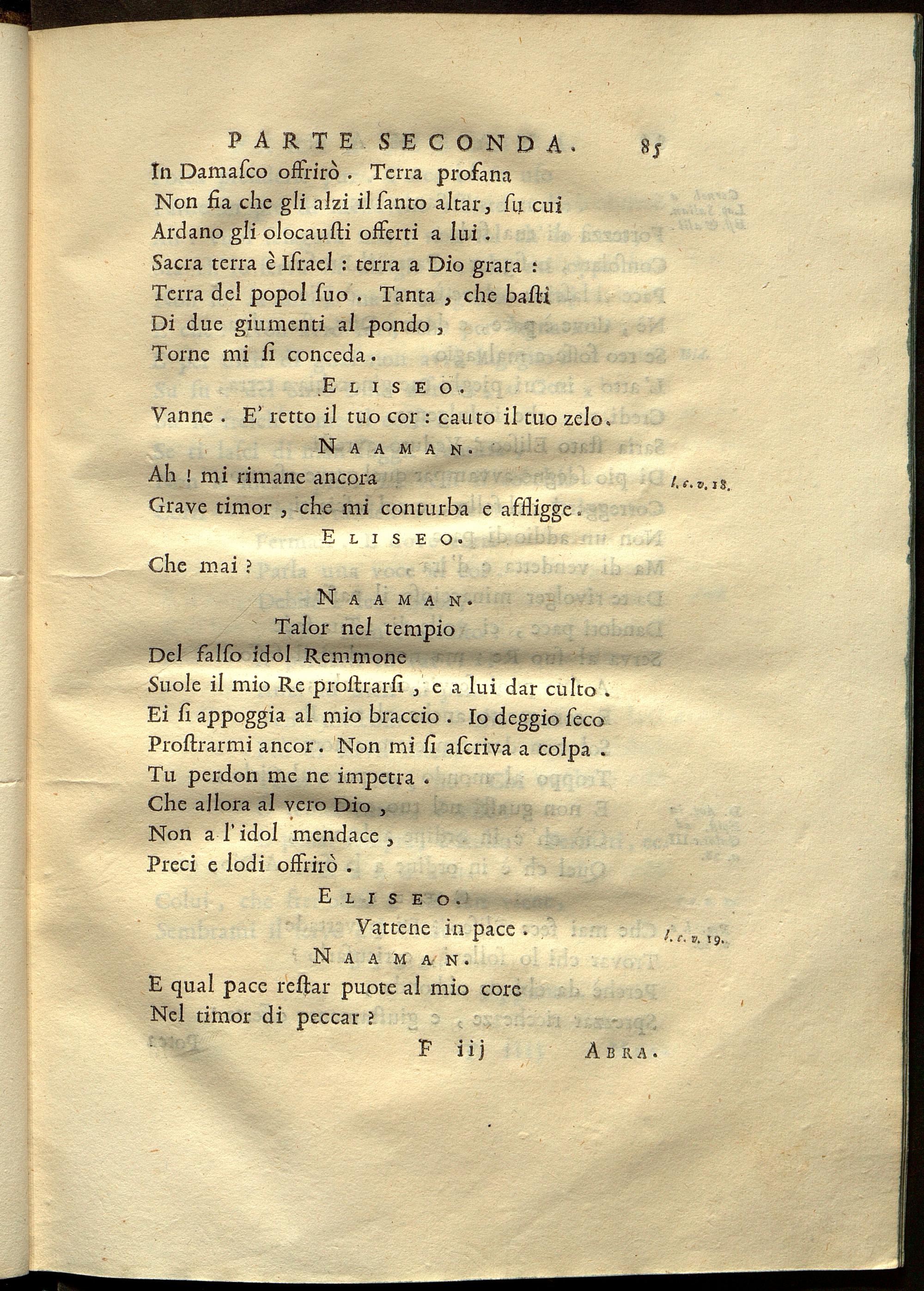 PARTE SECONDA. 85

In Damaſco offrirò. Terra profana
Non fia che gli alzi il ſanto altar, ſu cui
Ardano gli olocauſti offerti a lui.
Sacra terra è Iſrael: terra a Dio grata:
Terra del popol ſuo. Tanta, che baſti
Di due giumenti al pondo,
Torne mi ſi conceda.

ELISEO.

Vanne. E' retto il tuo cor: cauto il tuo zelo.

NAAMAN.

Ah! mi rimane ancora
Grave timor, che mi conturba e affligge.

l. c. v. 18.

ELISEO.

Che mai?

NAAMAN.

Talor nel tempio
Del falſo idol Remmone
Suole il mio Re proſtrarſi, e a lui dar culto.
Ei ſi appoggia al mio braccio. Io deggio ſeco
Proſtrarmi ancor. Non mi ſi aſcriva a colpa.
Tu perdon me ne impetra.
Che allora al vero Dio,
Non a l'idol mendace,
Preci e lodi offrirò.

ELISEO.

Vattene in pace.

l. c. v. 19.

NAAMAN.

E qual pace reſtar puote al mio core
Nel timor di peccar?

F iij ABRA.